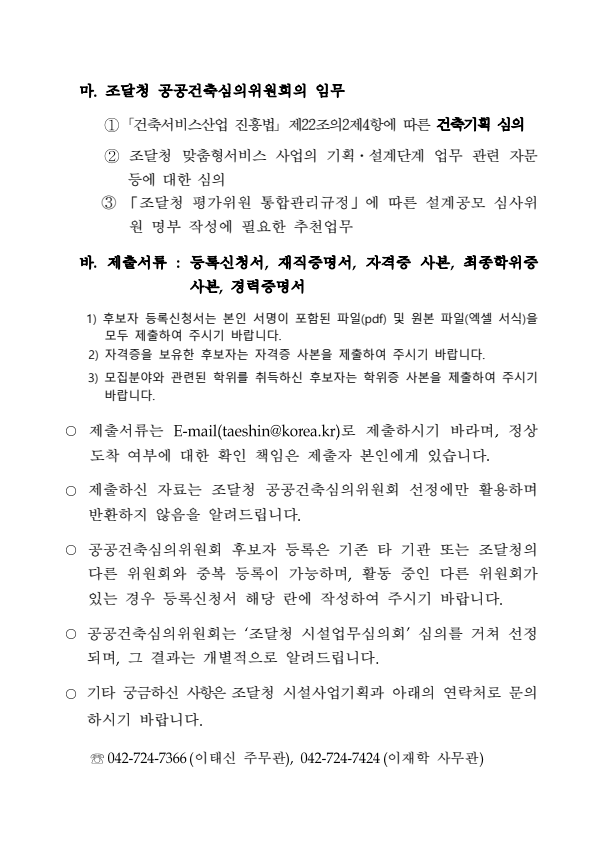 마. 조달청 공공건축심의위원회의 임무

① 「건축서비스산업 진흥법」 제22조의2제4항에 따른 건축기획 심의

② 조달청 맞춤형서비스 사업의 기획·설계단계 업무 관련 자문 등에 대한 심의

③ 「조달청 평가위원 통합관리규정」에 따른 설계공모 심사위원 명부 작성에 필요한 추천업무

바. 제출서류 : 등록신청서, 재직증명서, 자격증 사본, 최종학위증 사본, 경력증명서

1) 후보자 등록신청서는 본인 서명이 포함된 파일(pdf) 및 원본 파일(엑셀 서식)을 모두 제출하여 주시기 바랍니다.
2) 자격증을 보유한 후보자는 자격증 사본을 제출하여 주시기 바랍니다.
3) 모집분야와 관련된 학위를 취득하신 후보자는 학위증 사본을 제출하여 주시기 바랍니다.

○ 제출서류는 E-mail(taeshin@korea.kr)로 제출하시기 바라며, 정상 도착 여부에 대한 확인 책임은 제출자 본인에게 있습니다.

○ 제출하신 자료는 조달청 공공건축심의위원회 선정에만 활용하며 반환하지 않음을 알려드립니다.

○ 공공건축심의위원회 후보자 등록은 기존 타 기관 또는 조달청의 다른 위원회와 중복 등록이 가능하며, 활동 중인 다른 위원회가 있는 경우 등록신청서 해당 란에 작성하여 주시기 바랍니다.

○ 공공건축심의위원회는 '조달청 시설업무심의회' 심의를 거쳐 선정되며, 그 결과는 개별적으로 알려드립니다.

○ 기타 궁금하신 사항은 조달청 시설사업기획과 아래의 연락처로 문의하시기 바랍니다.

☏ 042-724-7366 (이태신 주무관), 042-724-7424 (이재학 사무관)